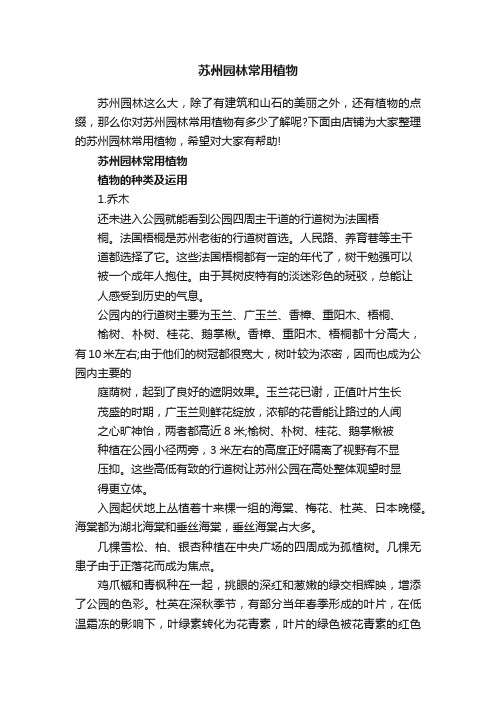 苏州园林常用植物

苏州园林这么大，除了有建筑和山石的美丽之外，还有植物的点缀，那么你对苏州园林常用植物有多少了解呢?下面由店铺为大家整理的苏州园林常用植物，希望对大家有帮助!

苏州园林常用植物

植物的种类及运用

1.乔木

还未进入公园就能看到公园四周主干道的行道树为法国梧桐。法国梧桐是苏州老街的行道树首选。人民路、养育巷等主干道都选择了它。这些法国梧桐都有一定的年代了，树干勉强可以被一个成年人抱住。由于其树皮特有的淡迷彩色的斑驳，总能让人感受到历史的气息。

公园内的行道树主要为玉兰、广玉兰、香樟、重阳木、梧桐、榆树、朴树、桂花、鹅掌楸。香樟、重阳木、梧桐都十分高大，有10米左右;由于他们的树冠都很宽大，树叶较为浓密，因而也成为公园内主要的

庭荫树，起到了良好的遮阴效果。玉兰花已谢，正值叶片生长茂盛的时期，广玉兰则鲜花绽放，浓郁的花香能让路过的人闻之心旷神怡，两者都高近8米;榆树、朴树、桂花、鹅掌楸被种植在公园小径两旁，3米左右的高度正好隔离了视野有不显压抑。这些高低有致的行道树让苏州公园在高处整体观望时显得更立体。

入园起伏地上丛植着十来棵一组的海棠、梅花、杜英、日本晚樱。海棠都为湖北海棠和垂丝海棠，垂丝海棠占大多。

几棵雪松、柏、银杏种植在中央广场的四周成为孤植树。几棵无患子由于正落花而成为焦点。

鸡爪槭和青枫种在一起，挑眼的深红和葱嫩的绿交相辉映，增添了公园的色彩。杜英在深秋季节，有部分当年春季形成的叶片，在低温霜冻的影响下，叶绿素转化为花青素，叶片的绿色被花青素的红色